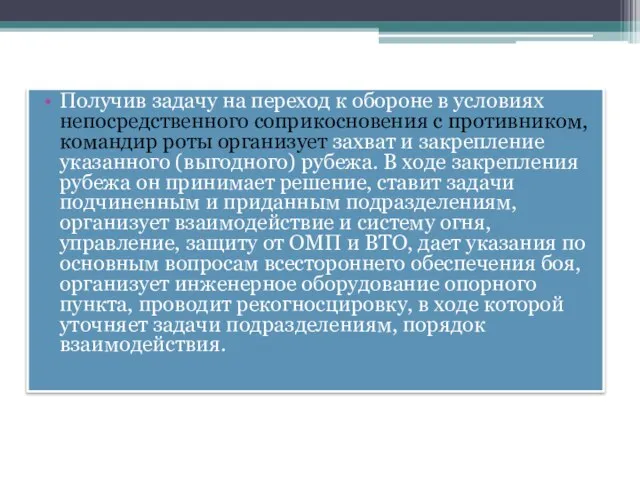 • Получив задачу на переход к обороне в условиях непосредственного соприкосновения с противником, командир роты организует захват и закрепление указанного (выгодного) рубежа. В ходе закрепления рубежа он принимает решение, ставит задачи подчиненным и приданным подразделениям, организует взаимодействие и систему огня, управление, защиту от ОМП и ВТО, дает указания по основным вопросам всестороннего обеспечения боя, организует инженерное оборудование опорного пункта, проводит рекогносцировку, в ходе которой уточняет задачи подразделениям, порядок взаимодействия.